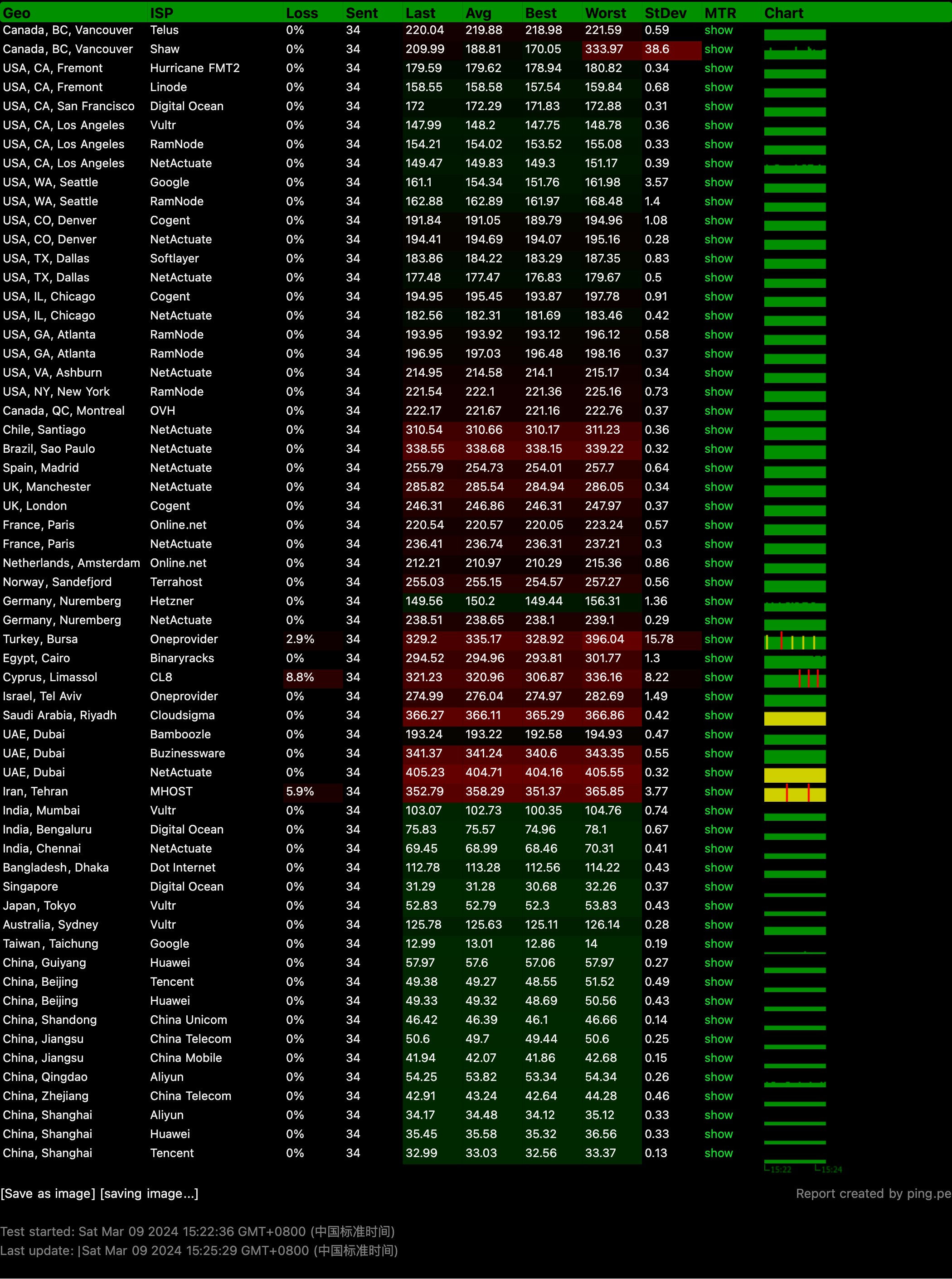 | Geo | ISP | Loss | Sent | Last | Avg | Best | Worst | StDev | MTR | Chart |
|---|---|---|---|---|---|---|---|---|---|---|
| Canada, BC, Vancouver | Telus | 0% | 34 | 220.04 | 219.88 | 218.98 | 221.59 | 0.59 | show | |
| Canada, BC, Vancouver | Shaw | 0% | 34 | 209.99 | 188.81 | 170.05 | 333.97 | 38.6 | show | |
| USA, CA, Fremont | Hurricane FMT2 | 0% | 34 | 179.59 | 179.62 | 178.94 | 180.82 | 0.34 | show | |
| USA, CA, Fremont | Linode | 0% | 34 | 158.55 | 158.58 | 157.54 | 159.84 | 0.68 | show | |
| USA, CA, San Francisco | Digital Ocean | 0% | 34 | 172 | 172.29 | 171.83 | 172.88 | 0.31 | show | |
| USA, CA, Los Angeles | Vultr | 0% | 34 | 147.99 | 148.2 | 147.75 | 148.78 | 0.36 | show | |
| USA, CA, Los Angeles | RamNode | 0% | 34 | 154.21 | 154.02 | 153.52 | 155.08 | 0.33 | show | |
| USA, CA, Los Angeles | NetActuate | 0% | 34 | 149.47 | 149.83 | 149.3 | 151.17 | 0.39 | show | |
| USA, WA, Seattle | Google | 0% | 34 | 161.1 | 154.34 | 151.76 | 161.98 | 3.57 | show | |
| USA, WA, Seattle | RamNode | 0% | 34 | 162.88 | 162.89 | 161.97 | 168.48 | 1.4 | show | |
| USA, CO, Denver | Cogent | 0% | 34 | 191.84 | 191.05 | 189.79 | 194.96 | 1.08 | show | |
| USA, CO, Denver | NetActuate | 0% | 34 | 194.41 | 194.69 | 194.07 | 195.16 | 0.28 | show | |
| USA, TX, Dallas | Softlayer | 0% | 34 | 183.86 | 184.22 | 183.29 | 187.35 | 0.83 | show | |
| USA, TX, Dallas | NetActuate | 0% | 34 | 177.48 | 177.47 | 176.83 | 179.67 | 0.5 | show | |
| USA, IL, Chicago | Cogent | 0% | 34 | 194.95 | 195.45 | 193.87 | 197.78 | 0.91 | show | |
| USA, IL, Chicago | NetActuate | 0% | 34 | 182.56 | 182.31 | 181.69 | 183.46 | 0.42 | show | |
| USA, GA, Atlanta | RamNode | 0% | 34 | 193.95 | 193.92 | 193.12 | 196.12 | 0.58 | show | |
| USA, GA, Atlanta | RamNode | 0% | 34 | 196.95 | 197.03 | 196.48 | 198.16 | 0.37 | show | |
| USA, VA, Ashburn | NetActuate | 0% | 34 | 214.95 | 214.58 | 214.1 | 215.17 | 0.34 | show | |
| USA, NY, New York | RamNode | 0% | 34 | 221.54 | 222.1 | 221.36 | 225.16 | 0.73 | show | |
| Canada, QC, Montreal | OVH | 0% | 34 | 222.17 | 221.67 | 221.16 | 222.76 | 0.37 | show | |
| Chile, Santiago | NetActuate | 0% | 34 | 310.54 | 310.66 | 310.17 | 311.23 | 0.36 | show | |
| Brazil, Sao Paulo | NetActuate | 0% | 34 | 338.55 | 338.68 | 338.15 | 339.22 | 0.32 | show | |
| Spain, Madrid | NetActuate | 0% | 34 | 255.79 | 254.73 | 254.01 | 257.7 | 0.64 | show | |
| UK, Manchester | NetActuate | 0% | 34 | 285.82 | 285.54 | 284.94 | 286.05 | 0.34 | show | |
| UK, London | Cogent | 0% | 34 | 246.31 | 246.86 | 246.31 | 247.97 | 0.37 | show | |
| France, Paris | Online.net | 0% | 34 | 220.54 | 220.57 | 220.05 | 223.24 | 0.57 | show | |
| France, Paris | NetActuate | 0% | 34 | 236.41 | 236.74 | 236.31 | 237.21 | 0.3 | show | |
| Netherlands, Amsterdam | Online.net | 0% | 34 | 212.21 | 210.97 | 210.29 | 215.36 | 0.86 | show | |
| Norway, Sandefjord | Terrahost | 0% | 34 | 255.03 | 255.15 | 254.57 | 257.27 | 0.56 | show | |
| Germany, Nuremberg | Hetzner | 0% | 34 | 149.56 | 150.2 | 149.44 | 156.31 | 1.36 | show | |
| Germany, Nuremberg | NetActuate | 0% | 34 | 238.51 | 238.65 | 238.1 | 239.1 | 0.29 | show | |
| Turkey, Bursa | Oneprovider | 2.9% | 34 | 329.2 | 335.17 | 328.92 | 396.04 | 15.78 | show | |
| Egypt, Cairo | Binaryracks | 0% | 34 | 294.52 | 294.96 | 293.81 | 301.77 | 1.3 | show | |
| Cyprus, Limassol | CL8 | 8.8% | 34 | 321.23 | 320.96 | 306.87 | 336.16 | 8.22 | show | |
| Israel, Tel Aviv | Oneprovider | 0% | 34 | 274.99 | 276.04 | 274.97 | 282.69 | 1.49 | show | |
| Saudi Arabia, Riyadh | Cloudsigma | 0% | 34 | 366.27 | 366.11 | 365.29 | 366.86 | 0.42 | show | |
| UAE, Dubai | Bamboozle | 0% | 34 | 193.24 | 193.22 | 192.58 | 194.93 | 0.47 | show | |
| UAE, Dubai | Buzinessware | 0% | 34 | 341.37 | 341.24 | 340.6 | 343.35 | 0.55 | show | |
| UAE, Dubai | NetActuate | 0% | 34 | 405.23 | 404.71 | 404.16 | 405.55 | 0.32 | show | |
| Iran, Tehran | MHOST | 5.9% | 34 | 352.79 | 358.29 | 351.37 | 365.85 | 3.77 | show | |
| India, Mumbai | Vultr | 0% | 34 | 103.07 | 102.73 | 100.35 | 104.76 | 0.74 | show | |
| India, Bengaluru | Digital Ocean | 0% | 34 | 75.83 | 75.57 | 74.96 | 78.1 | 0.67 | show | |
| India, Chennai | NetActuate | 0% | 34 | 69.45 | 68.99 | 68.46 | 70.31 | 0.41 | show | |
| Bangladesh, Dhaka | Dot Internet | 0% | 34 | 112.78 | 113.28 | 112.56 | 114.22 | 0.43 | show | |
| Singapore | Digital Ocean | 0% | 34 | 31.29 | 31.28 | 30.68 | 32.26 | 0.37 | show | |
| Japan, Tokyo | Vultr | 0% | 34 | 52.83 | 52.79 | 52.3 | 53.83 | 0.43 | show | |
| Australia, Sydney | Vultr | 0% | 34 | 125.78 | 125.63 | 125.11 | 126.14 | 0.28 | show | |
| Taiwan, Taichung | Google | 0% | 34 | 12.99 | 13.01 | 12.86 | 14 | 0.19 | show | |
| China, Guiyang | Huawei | 0% | 34 | 57.97 | 57.6 | 57.06 | 57.97 | 0.27 | show | |
| China, Beijing | Tencent | 0% | 34 | 49.38 | 49.27 | 48.55 | 51.52 | 0.49 | show | |
| China, Beijing | Huawei | 0% | 34 | 49.33 | 49.32 | 48.69 | 50.56 | 0.43 | show | |
| China, Shandong | China Unicom | 0% | 34 | 46.42 | 46.39 | 46.1 | 46.66 | 0.14 | show | |
| China, Jiangsu | China Telecom | 0% | 34 | 50.6 | 49.7 | 49.44 | 50.6 | 0.25 | show | |
| China, Jiangsu | China Mobile | 0% | 34 | 41.94 | 42.07 | 41.86 | 42.68 | 0.15 | show | |
| China, Qingdao | Aliyun | 0% | 34 | 54.25 | 53.82 | 53.34 | 54.34 | 0.26 | show | |
| China, Zhejiang | China Telecom | 0% | 34 | 42.91 | 43.24 | 42.64 | 44.28 | 0.46 | show | |
| China, Shanghai | Aliyun | 0% | 34 | 34.17 | 34.48 | 34.12 | 35.12 | 0.33 | show | |
| China, Shanghai | Huawei | 0% | 34 | 35.45 | 35.58 | 35.32 | 36.56 | 0.33 | show | |
| China, Shanghai | Tencent | 0% | 34 | 32.99 | 33.03 | 32.56 | 33.37 | 0.13 | show | |

15:22 15:24

[Save as image] [saving image...]

Report created by ping.pe

Test started: Sat Mar 09 2024 15:22:36 GMT+0800 (中国标准时间)
Last update: |Sat Mar 09 2024 15:25:29 GMT+0800 (中国标准时间)